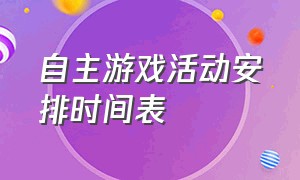 自主游戏活动安排时间表